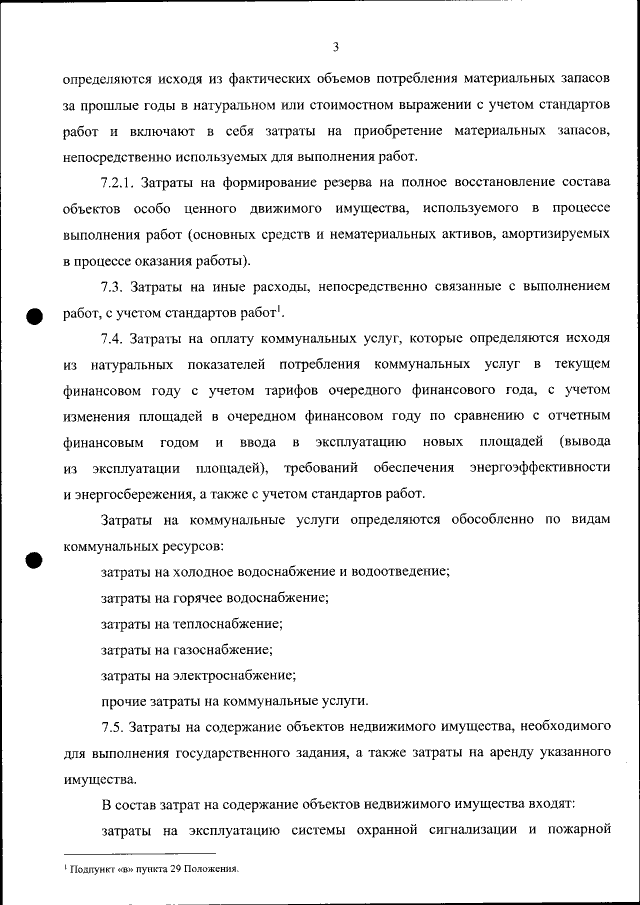 3

определяются исходя из фактических объемов потребления материальных запасов за прошлые годы в натуральном или стоимостном выражении с учетом стандартов работ и включают в себя затраты на приобретение материальных запасов, непосредственно используемых для выполнения работ.

7.2.1. Затраты на формирование резерва на полное восстановление состава объектов особо ценного движимого имущества, используемого в процессе выполнения работ (основных средств и нематериальных активов, амортизируемых в процессе оказания работы).

7.3. Затраты на иные расходы, непосредственно связанные с выполнением работ, с учетом стандартов работ$^1$.

7.4. Затраты на оплату коммунальных услуг, которые определяются исходя из натуральных показателей потребления коммунальных услуг в текущем финансовом году с учетом тарифов очередного финансового года, с учетом изменения площадей в очередном финансовом году по сравнению с отчетным финансовым годом и ввода в эксплуатацию новых площадей (вывода из эксплуатации площадей), требований обеспечения энергоэффективности и энергосбережения, а также с учетом стандартов работ.

Затраты на коммунальные услуги определяются обособленно по видам коммунальных ресурсов:

затраты на холодное водоснабжение и водоотведение;

затраты на горячее водоснабжение;

затраты на теплоснабжение;

затраты на газоснабжение;

затраты на электроснабжение;

прочие затраты на коммунальные услуги.

7.5. Затраты на содержание объектов недвижимого имущества, необходимого для выполнения государственного задания, а также затраты на аренду указанного имущества.

В состав затрат на содержание объектов недвижимого имущества входят:

затраты на эксплуатацию системы охранной сигнализации и пожарной

$^1$ Подпункт «в» пункта 29 Положения.